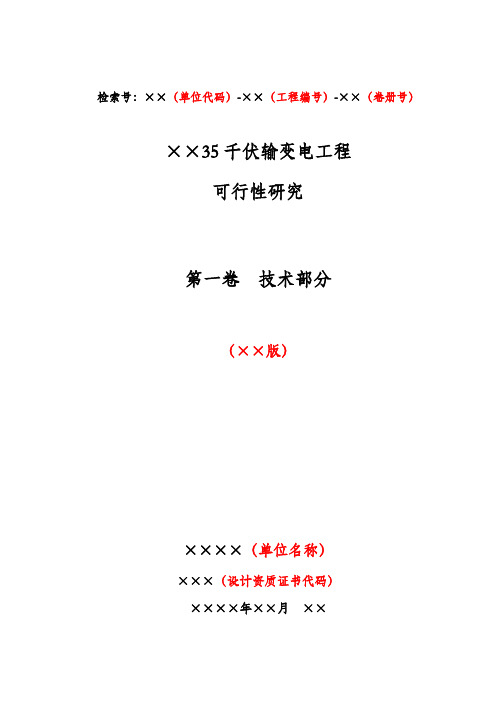 检索号：××（单位代码）-××（工程编号）-××（卷册号）

××35千伏输变电工程

可行性研究

第一卷 技术部分

（××版）

××××（单位名称）

×××（设计资质证书代码）

××××年××月 ××